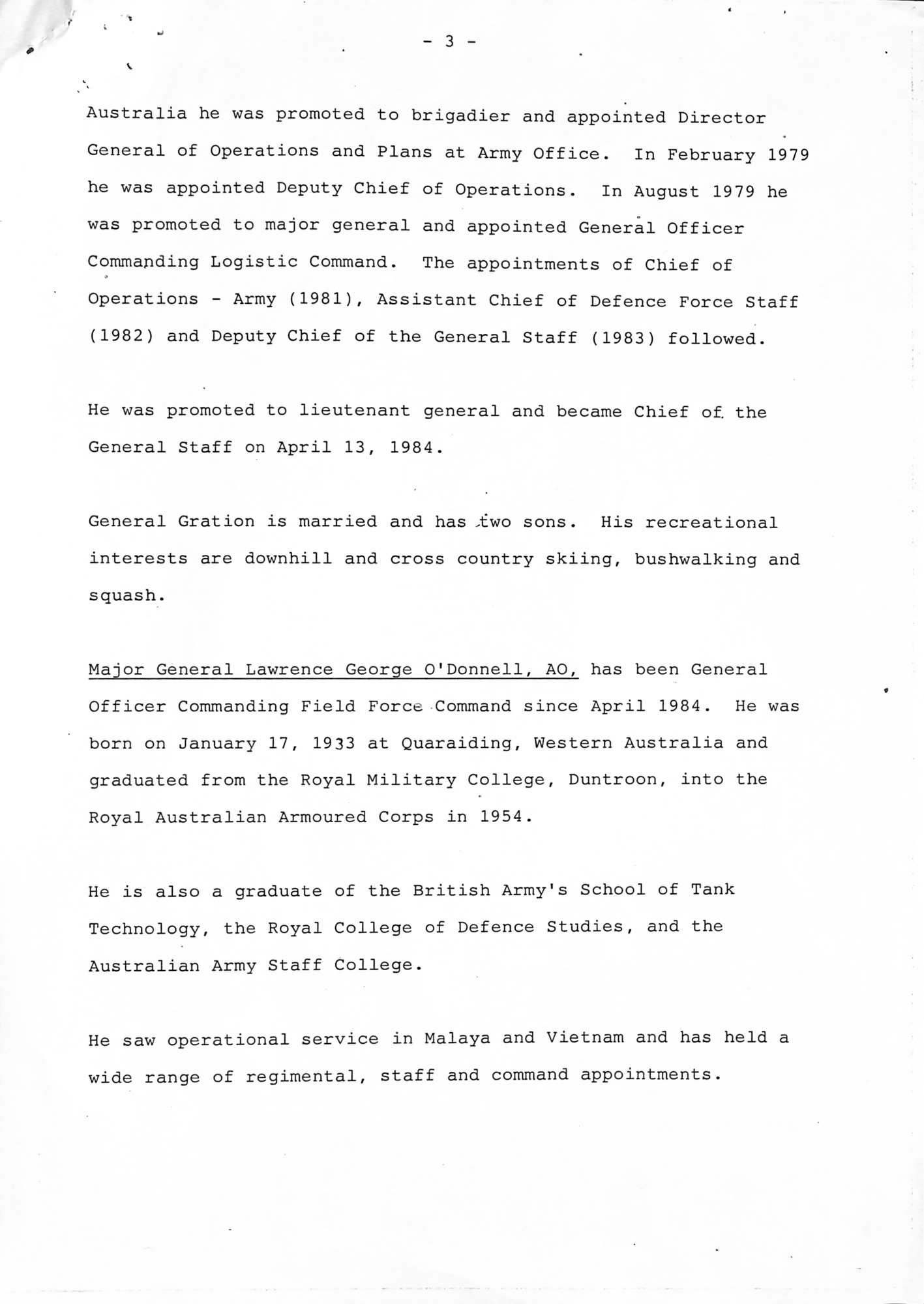 - 3 -

Australia he was promoted to brigadier and appointed Director General of Operations and Plans at Army Office. In February 1979 he was appointed Deputy Chief of Operations. In August 1979 he was promoted to major general and appointed General Officer Commanding Logistic Command. The appointments of Chief of Operations - Army (1981), Assistant Chief of Defence Force Staff (1982) and Deputy Chief of the General Staff (1983) followed.

He was promoted to lieutenant general and became Chief of the General Staff on April 13, 1984.

General Gration is married and has two sons. His recreational interests are downhill and cross country skiing, bushwalking and squash.

Major General Lawrence George O'Donnell, AO, has been General Officer Commanding Field Force Command since April 1984. He was born on January 17, 1933 at Quaraiding, Western Australia and graduated from the Royal Military College, Duntroon, into the Royal Australian Armoured Corps in 1954.

He is also a graduate of the British Army's School of Tank Technology, the Royal College of Defence Studies, and the Australian Army Staff College.

He saw operational service in Malaya and Vietnam and has held a wide range of regimental, staff and command appointments.